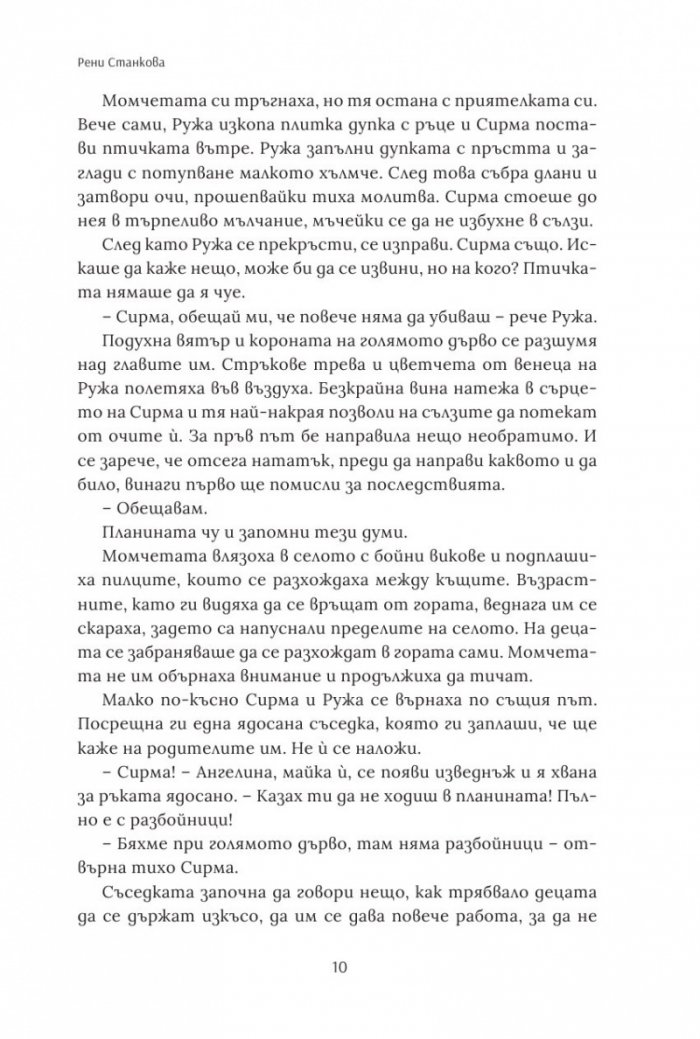 Рени Станкова

Момчетата си тръгнаха, но тя остана с приятелката си. Вече сами, Ружа изкопа плитка дупка с ръце и Сирма постави птичката вътре. Ружа запълни дупката с пръстта и заглади с потупване малкото хълмче. След това събра длани и затвори очи, прошепвайки тиха молитва. Сирма стоеше до нея в търпеливо мълчание, мъчейки се да не избухне в сълзи.

След като Ружа се прекръсти, се изправи. Сирма също. Искаше да каже нещо, може би да се извини, но на кого? Птичката нямаше да я чуе.

– Сирма, обещай ми, че повече няма да убиваш – рече Ружа.

Подухна вятър и короната на голямото дърво се разшумя над главите им. Стръкове трева и цветчета от венеца на Ружа полетяха във въздуха. Безкрайна вина натежа в сърцето на Сирма и тя най-накрая позволи на сълзите да потекат от очите ѝ. За пръв път бе направила нещо необратимо. И се зарече, че отсега нататък, преди да направи каквото и да било, винаги първо ще помисли за последствията.

– Обещавам.

Планината чу и запомни тези думи.

Момчетата влязоха в селото с бойни викове и подплашиха пилците, които се разхождаха между къщите. Възрастните, като ги видяха да се връщат от гората, веднага им се скараха, задето са напуснали пределите на селото. На децата се забраняваше да се разхождат в гората сами. Момчетата не им обърнаха внимание и продължиха да тичат.

Малко по-късно Сирма и Ружа се върнаха по същия път. Посрещна ги една ядосана съседка, която ги заплаши, че ще каже на родителите им. Не ѝ се наложи.

– Сирма! – Ангелина, майка ѝ, се появи изведнъж и я хвана за ръката ядосано. – Казах ти да не ходиш в планината! Пълно е с разбойници!

– Бяхме при голямото дърво, там няма разбойници – отвърна тихо Сирма.

Съседката започна да говори нещо, как трябвало децата да се държат изкъсо, да им се дава повече работа, за да не

10